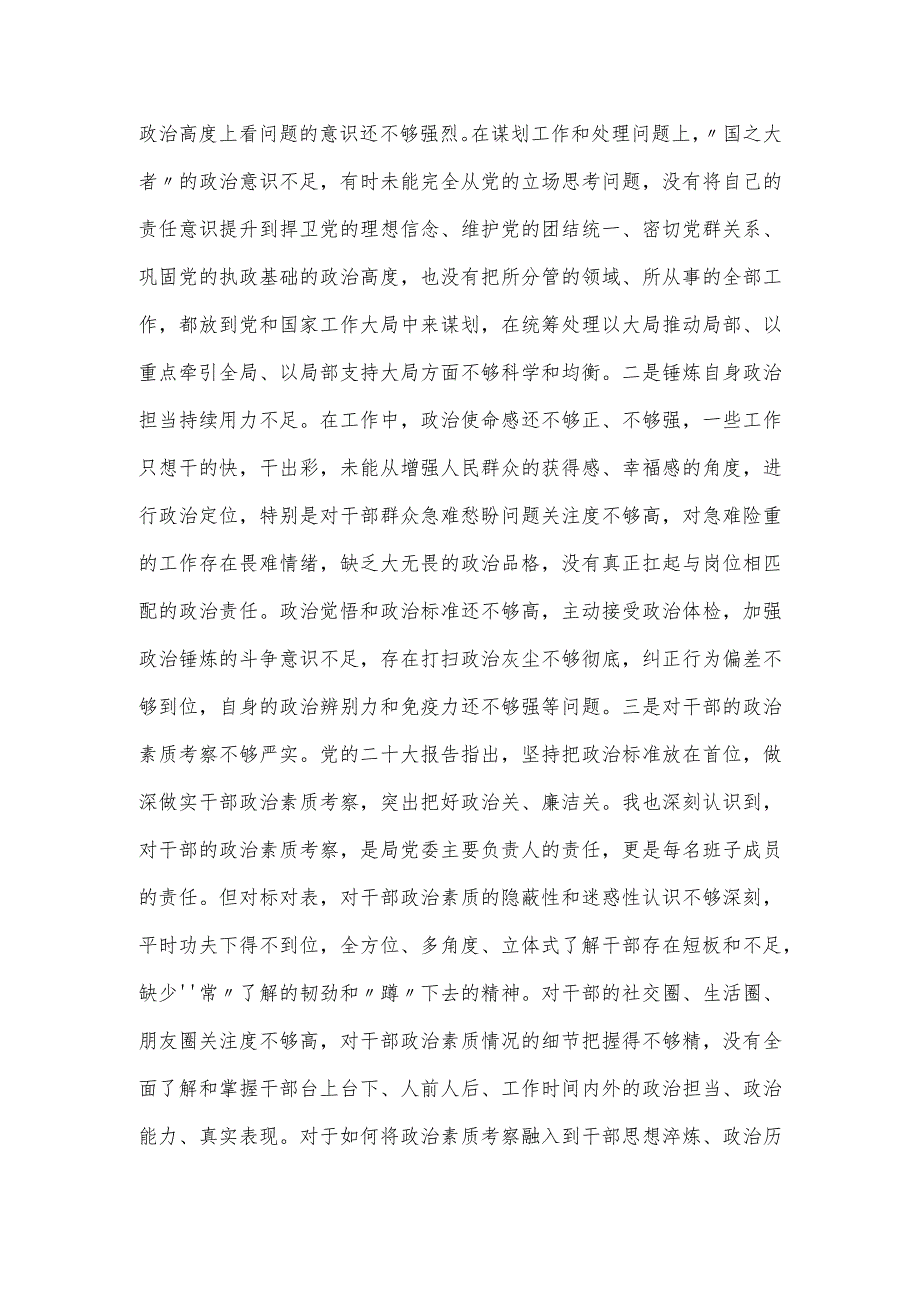 政治高度上看问题的意识还不够强烈。在谋划工作和处理问题上，〃国之大者〃的政治意识不足，有时未能完全从党的立场思考问题，没有将自己的责任意识提升到捍卫党的理想信念、维护党的团结统一、密切党群关系、巩固党的执政基础的政治高度，也没有把所分管的领域、所从事的全部工作，都放到党和国家工作大局中来谋划，在统筹处理以大局推动局部、以重点牵引全局、以局部支持大局方面不够科学和均衡。二是锤炼自身政治担当持续用力不足。在工作中，政治使命感还不够正、不够强，一些工作只想干的快，干出彩，未能从增强人民群众的获得感、幸福感的角度，进行政治定位，特别是对干部群众急难愁盼问题关注度不够高，对急难险重的工作存在畏难情绪，缺乏大无畏的政治品格，没有真正扛起与岗位相匹配的政治责任。政治觉悟和政治标准还不够高，主动接受政治体检，加强政治锤炼的斗争意识不足，存在打扫政治灰尘不够彻底，纠正行为偏差不够到位，自身的政治辨别力和免疫力还不够强等问题。三是对干部的政治素质考察不够严实。党的二十大报告指出，坚持把政治标准放在首位，做深做实干部政治素质考察，突出把好政治关、廉洁关。我也深刻认识到，对干部的政治素质考察，是局党委主要负责人的责任，更是每名班子成员的责任。但对标对表，对干部政治素质的隐蔽性和迷惑性认识不够深刻，平时功夫下得不到位，全方位、多角度、立体式了解干部存在短板和不足，缺少''常〃了解的韧劲和〃蹲〃下去的精神。对干部的社交圈、生活圈、朋友圈关注度不够高，对干部政治素质情况的细节把握得不够精，没有全面了解和掌握干部台上台下、人前人后、工作时间内外的政治担当、政治能力、真实表现。对于如何将政治素质考察融入到干部思想淬炼、政治历